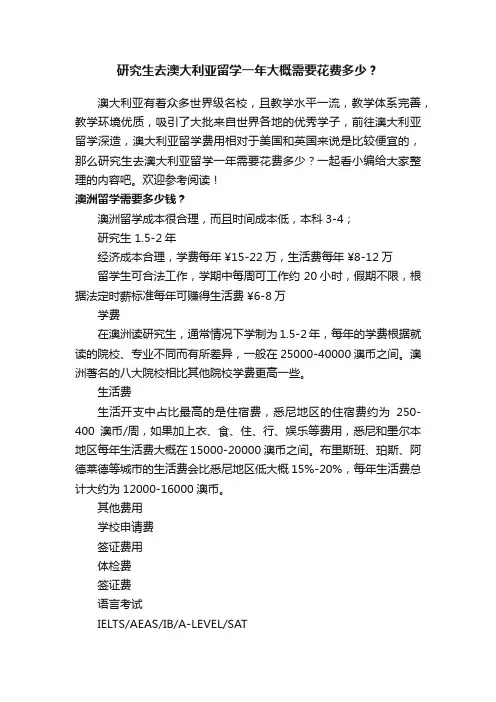 研究生去澳大利亚留学一年大概需要花费多少？

澳大利亚有着众多世界级名校，且教学水平一流，教学体系完善，教学环境优质，吸引了大批来自世界各地的优秀学子，前往澳大利亚留学深造，澳大利亚留学费用相对于美国和英国来说是比较便宜的，那么研究生去澳大利亚留学一年需要花费多少？一起看小编给大家整理的内容吧。欢迎参考阅读！

澳洲留学需要多少钱？

澳洲留学成本很合理，而且时间成本低，本科 3-4；

研究生 1.5-2 年

经济成本合理，学费每年 ¥15-22 万，生活费每年 ¥8-12 万

留学生可合法工作，学期中每周可工作约 20 小时，假期不限，根据法定时薪标准每年可赚得生活费 ¥6-8 万

学费

在澳洲读研究生，通常情况下学制为 1.5-2 年，每年的学费根据就读的院校、专业不同而有所差异，一般在 25000-40000 澳币之间。澳洲著名的八大院校相比其他院校学费更高一些。

生活费

生活开支中占比最高的是住宿费，悉尼地区的住宿费约为 250-400 澳币/周，如果加上衣、食、住、行、娱乐等费用，悉尼和墨尔本地区每年生活费大概在 15000-20000 澳币之间。布里斯班、珀斯、阿德莱德等城市的生活费会比悉尼地区低大概 15%-20%，每年生活费总计大约为 12000-16000 澳币。

其他费用

学校申请费

签证费用

体检费

签证费

语言考试

IELTS/AEAS/IB/A-LEVEL/SAT